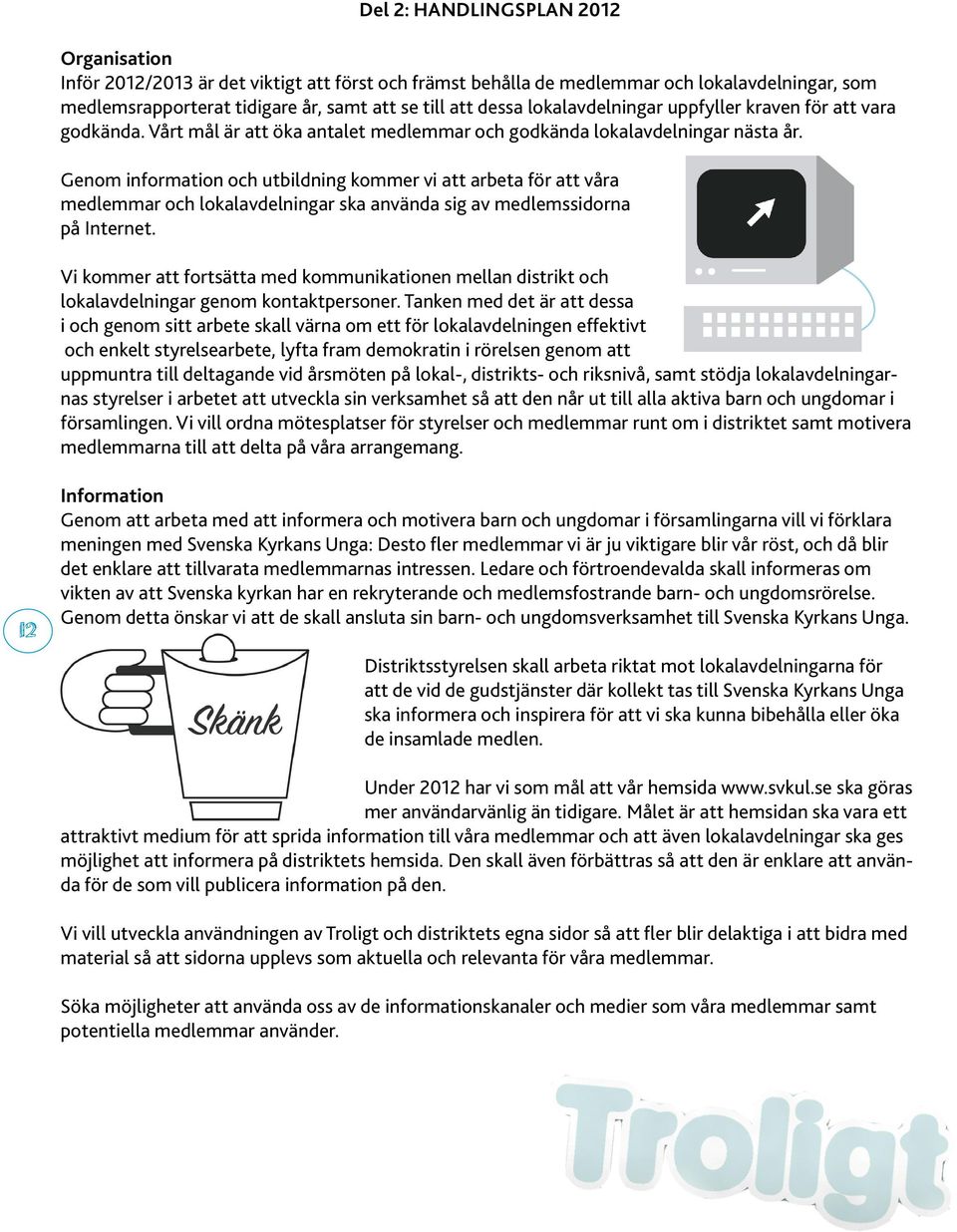 Del 2: HANDLINGSPLAN 2012

Organisation
Inför 2012/2013 är det viktigt att först och främst behålla de medlemmar och lokalavdelningar, som medlemsrapporterat tidigare år, samt att se till att dessa lokalavdelningar uppfyller kraven för att vara godkända. Vårt mål är att öka antalet medlemmar och godkända lokalavdelningar nästa år.

Genom information och utbildning kommer vi att arbeta för att våra medlemmar och lokalavdelningar ska använda sig av medlemssidorna på Internet.

Vi kommer att fortsätta med kommunikationen mellan distrikt och lokalavdelningar genom kontaktpersoner. Tanken med det är att dessa i och genom sitt arbete skall värna om ett för lokalavdelningen effektivt och enkelt styrelsearbete, lyfta fram demokratin i rörelsen genom att uppmuntra till deltagande vid årsmöten på lokal-, distrikts- och riksnivå, samt stödja lokalavdelningarnas styrelser i arbetet att utveckla sin verksamhet så att den når ut till alla aktiva barn och ungdomar i församlingen. Vi vill ordna mötesplatser för styrelser och medlemmar runt om i distriktet samt motivera medlemmarna till att delta på våra arrangemang.

Information
Genom att arbeta med att informera och motivera barn och ungdomar i församlingarna vill vi förklara meningen med Svenska Kyrkans Unga: Desto fler medlemmar vi är ju viktigare blir vår röst, och då blir det enklare att tillvarata medlemmarnas intressen. Ledare och förtroendevalda skall informeras om vikten av att Svenska kyrkan har en rekryterande och medlemsfostrande barn- och ungdomsrörelse. Genom detta önskar vi att de skall ansluta sin barn- och ungdomsverksamhet till Svenska Kyrkans Unga.

12

Skänk

Distriktsstyrelsen skall arbeta riktat mot lokalavdelningarna för att de vid de gudstjänster där kollekt tas till Svenska Kyrkans Unga ska informera och inspirera för att vi ska kunna bibehålla eller öka de insamlade medlen.

Under 2012 har vi som mål att vår hemsida www.svkul.se ska göras mer användarvänlig än tidigare. Målet är att hemsidan ska vara ett attraktivt medium för att sprida information till våra medlemmar och att även lokalavdelningar ska ges möjlighet att informera på distriktets hemsida. Den skall även förbättras så att den är enklare att använda för de som vill publicera information på den.

Vi vill utveckla användningen av Troligt och distriktets egna sidor så att fler blir delaktiga i att bidra med material så att sidorna upplevs som aktuella och relevanta för våra medlemmar.

Söka möjligheter att använda oss av de informationskanaler och medier som våra medlemmar samt potentiella medlemmar använder.

Troligt